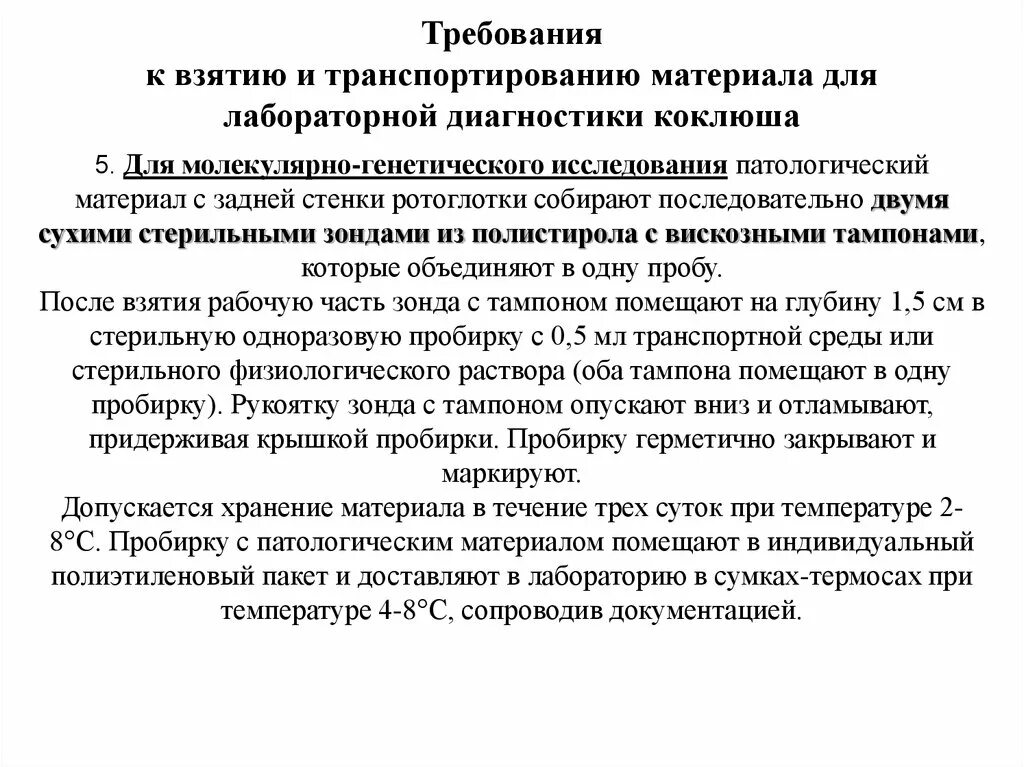 Требования
к взятию и транспортированию материала для лабораторной диагностики коклюша

5. Для молекулярно-генетического исследования патологический материал с задней стенки ротоглотки собирают последовательно двумя сухими стерильными зондами из полистирола с вискозными тампонами, которые объединяют в одну пробу.
После взятия рабочую часть зонда с тампоном помещают на глубину 1,5 см в стерильную одноразовую пробирку с 0,5 мл транспортной среды или стерильного физиологического раствора (оба тампона помещают в одну пробирку). Рукоятку зонда с тампоном опускают вниз и отламывают, придерживая крышкой пробирки. Пробирку герметично закрывают и маркируют.
Допускается хранение материала в течение трех суток при температуре 2-8°С. Пробирку с патологическим материалом помещают в индивидуальный полиэтиленовый пакет и доставляют в лабораторию в сумках-термосах при температуре 4-8°С, сопроводив документацией.